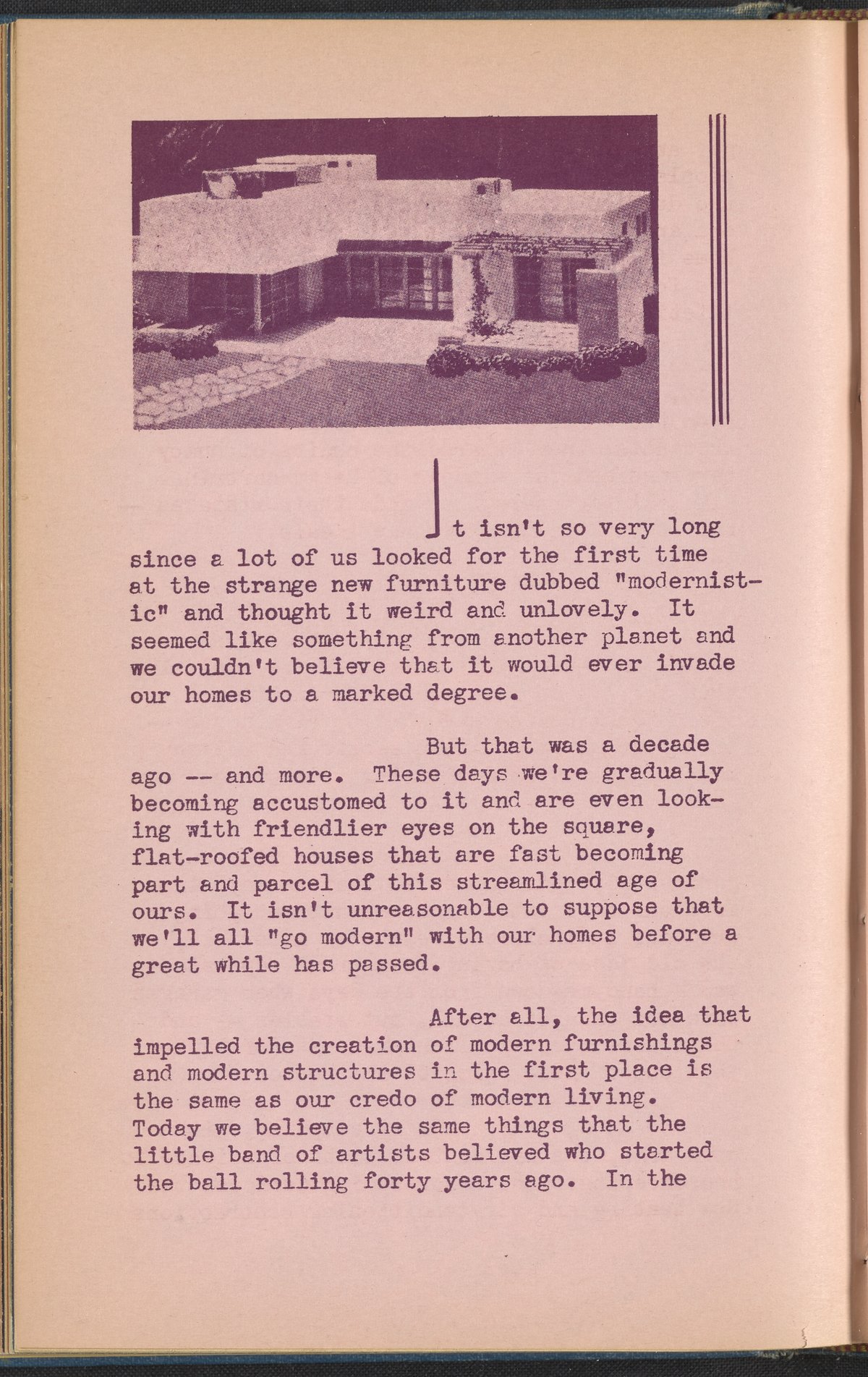 It isn't so very long since a lot of us looked for the first time at the strange new furniture dubbed "modernistic" and thought it weird and unlovely. It seemed like something from another planet and we couldn't believe that it would ever invade our homes to a marked degree.

But that was a decade ago -- and more. These days we're gradually becoming accustomed to it and are even looking with friendlier eyes on the square, flat-roofed houses that are fast becoming part and parcel of this streamlined age of ours. It isn't unreasonable to suppose that we'll all "go modern" with our homes before a great while has passed.

After all, the idea that impelled the creation of modern furnishings and modern structures in the first place is the same as our credo of modern living. Today we believe the same things that the little band of artists believed who started the ball rolling forty years ago. In the